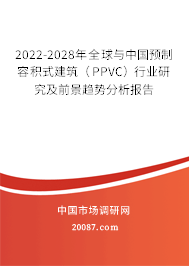 2022-2028年全球与中国预制容积式建筑（PPVC）行业研究及前景趋势分析报告

中国市场调研网

20087.com